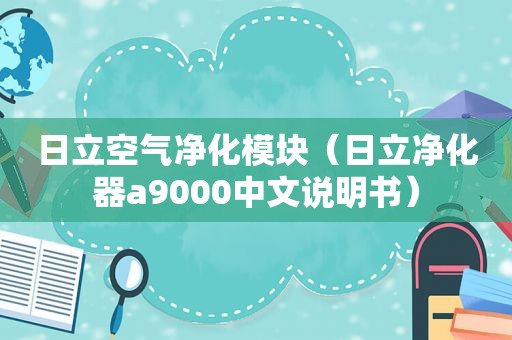 日立空气净化模块（日立净化器a9000中文说明书）